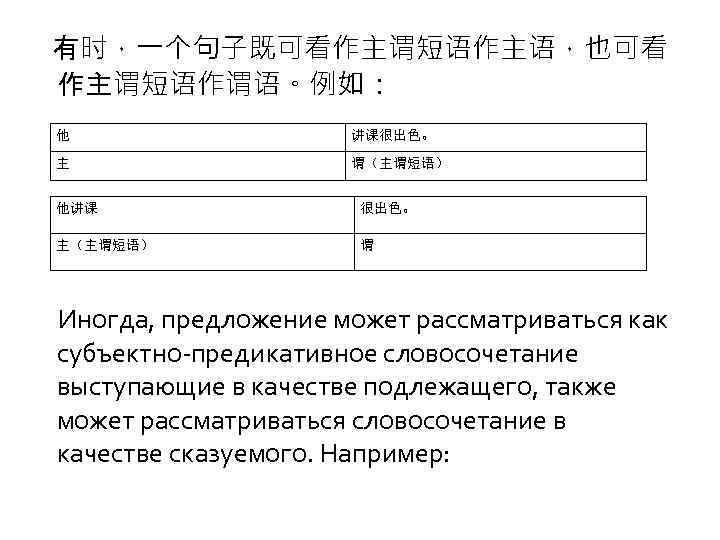 有时，一个句子既可看作主谓短语作主语，也可看作主谓短语作谓语。例如：

| 他 | 讲课很出色。 |
|---|---|
| 主 | 谓（主谓短语） |

| 他讲课 | 很出色。 |
|---|---|
| 主（主谓短语） | 谓 |

Иногда, предложение может рассматриваться как субъектно-предикативное словосочетание выступающие в качестве подлежащего, также может рассматриваться словосочетание в качестве сказуемого. Например: